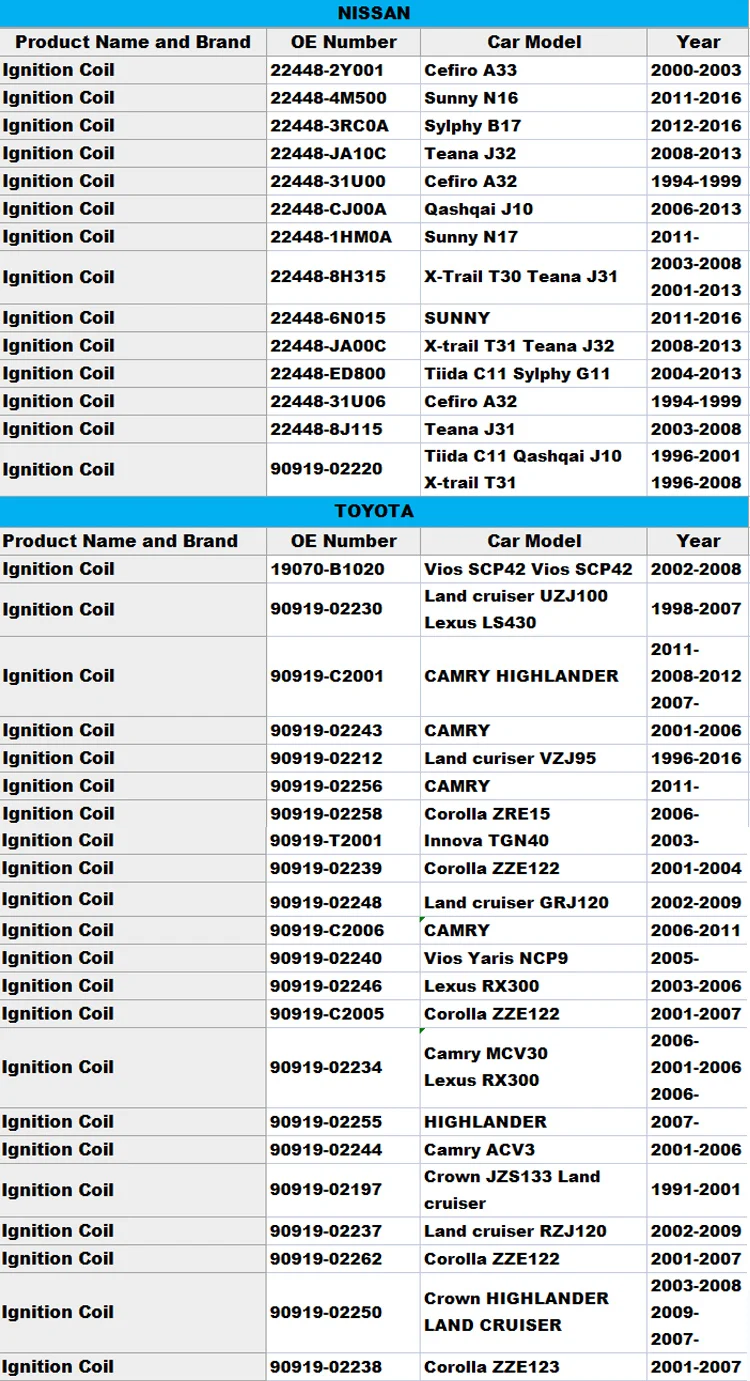 NISSAN

| Product Name and Brand | OE Number | Car Model | Year |
|---|---|---|---|
| Ignition Coil | 22448-2Y001 | Cefiro A33 | 2000-2003 |
| Ignition Coil | 22448-4M500 | Sunny N16 | 2011-2016 |
| Ignition Coil | 22448-3RC0A | Sylphy B17 | 2012-2016 |
| Ignition Coil | 22448-JA10C | Teana J32 | 2008-2013 |
| Ignition Coil | 22448-31U00 | Cefiro A32 | 1994-1999 |
| Ignition Coil | 22448-CJ00A | Qashqai J10 | 2006-2013 |
| Ignition Coil | 22448-1HM0A | Sunny N17 | 2011- |
| Ignition Coil | 22448-8H315 | X-Trail T30 Teana J31 | 2003-2008 2001-2013 |
| Ignition Coil | 22448-6N015 | SUNNY | 2011-2016 |
| Ignition Coil | 22448-JA00C | X-trail T31 Teana J32 | 2008-2013 |
| Ignition Coil | 22448-ED800 | Tiida C11 Sylphy G11 | 2004-2013 |
| Ignition Coil | 22448-31U06 | Cefiro A32 | 1994-1999 |
| Ignition Coil | 22448-8J115 | Teana J31 | 2003-2008 |
| Ignition Coil | 90919-02220 | Tiida C11 Qashqai J10 X-trail T31 | 1996-2001 1996-2008 |

TOYOTA

| Product Name and Brand | OE Number | Car Model | Year |
|---|---|---|---|
| Ignition Coil | 19070-B1020 | Vios SCP42 Vios SCP42 | 2002-2008 |
| Ignition Coil | 90919-02230 | Land cruiser UZJ100 Lexus LS430 | 1998-2007 |
| Ignition Coil | 90919-C2001 | CAMRY HIGHLANDER | 2011- 2008-2012 2007- |
| Ignition Coil | 90919-02243 | CAMRY | 2001-2006 |
| Ignition Coil | 90919-02212 | Land curiser VZJ95 | 1996-2016 |
| Ignition Coil | 90919-02256 | CAMRY | 2011- |
| Ignition Coil | 90919-02258 | Corolla ZRE15 | 2006- |
| Ignition Coil | 90919-T2001 | Innova TGN40 | 2003- |
| Ignition Coil | 90919-02239 | Corolla ZZE122 | 2001-2004 |
| Ignition Coil | 90919-02248 | Land cruiser GRJ120 | 2002-2009 |
| Ignition Coil | 90919-C2006 | CAMRY | 2006-2011 |
| Ignition Coil | 90919-02240 | Vios Yaris NCP9 | 2005- |
| Ignition Coil | 90919-02246 | Lexus RX300 | 2003-2006 |
| Ignition Coil | 90919-C2005 | Corolla ZZE122 | 2001-2007 |
| Ignition Coil | 90919-02234 | Camry MCV30 Lexus RX300 | 2006- 2001-2006 2006- |
| Ignition Coil | 90919-02255 | HIGHLANDER | 2007- |
| Ignition Coil | 90919-02244 | Camry ACV3 | 2001-2006 |
| Ignition Coil | 90919-02197 | Crown JZS133 Land cruiser | 1991-2001 |
| Ignition Coil | 90919-02237 | Land cruiser RZJ120 | 2002-2009 |
| Ignition Coil | 90919-02262 | Corolla ZZE122 | 2001-2007 |
| Ignition Coil | 90919-02250 | Crown HIGHLANDER LAND CRUISER | 2003-2008 2009- 2007- |
| Ignition Coil | 90919-02238 | Corolla ZZE123 | 2001-2007 |